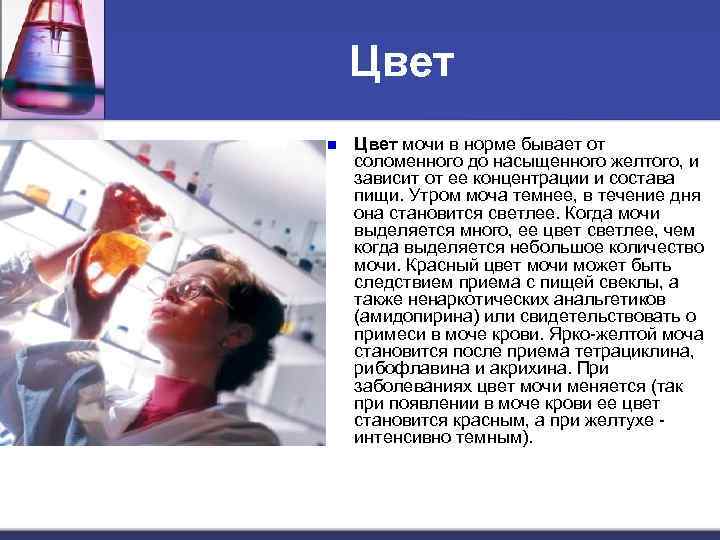 Цвет

Цвет мочи в норме бывает от соломенного до насыщенного желтого, и зависит от ее концентрации и состава пищи. Утром моча темнее, в течение дня она становится светлее. Когда мочи выделяется много, ее цвет светлее, чем когда выделяется небольшое количество мочи. Красный цвет мочи может быть следствием приема с пищей свеклы, а также ненаркотических анальгетиков (амидопирина) или свидетельствовать о примеси в моче крови. Ярко-желтой моча становится после приема тетрациклина, рибофлавина и акрихина. При заболеваниях цвет мочи меняется (так при появлении в моче крови ее цвет становится красным, а при желтухе - интенсивно темным).